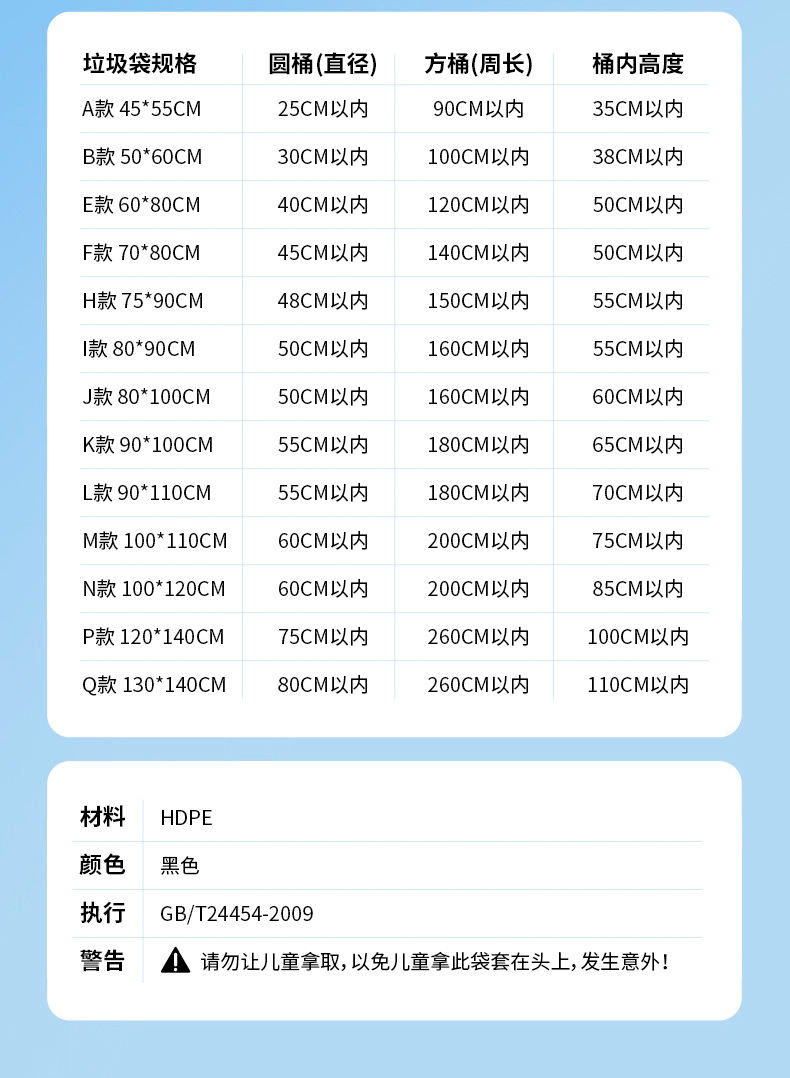 | 垃圾袋规格 | 圆桶(直径) | 方桶(周长) | 桶内高度 |
|---|---|---|---|
| A款 45*55CM | 25CM以内 | 90CM以内 | 35CM以内 |
| B款 50*60CM | 30CM以内 | 100CM以内 | 38CM以内 |
| E款 60*80CM | 40CM以内 | 120CM以内 | 50CM以内 |
| F款 70*80CM | 45CM以内 | 140CM以内 | 50CM以内 |
| H款 75*90CM | 48CM以内 | 150CM以内 | 55CM以内 |
| I款 80*90CM | 50CM以内 | 160CM以内 | 55CM以内 |
| J款 80*100CM | 50CM以内 | 160CM以内 | 60CM以内 |
| K款 90*100CM | 55CM以内 | 180CM以内 | 65CM以内 |
| L款 90*110CM | 55CM以内 | 180CM以内 | 70CM以内 |
| M款 100*110CM | 60CM以内 | 200CM以内 | 75CM以内 |
| N款 100*120CM | 60CM以内 | 200CM以内 | 85CM以内 |
| P款 120*140CM | 75CM以内 | 260CM以内 | 100CM以内 |
| Q款 130*140CM | 80CM以内 | 260CM以内 | 110CM以内 |

| 材料 | HDPE |
|---|---|
| 颜色 | 黑色 |
| 执行 | GB/T24454-2009 |
| 警告 | 请勿让儿童拿取，以免儿童拿此袋套在头上，发生意外！ |